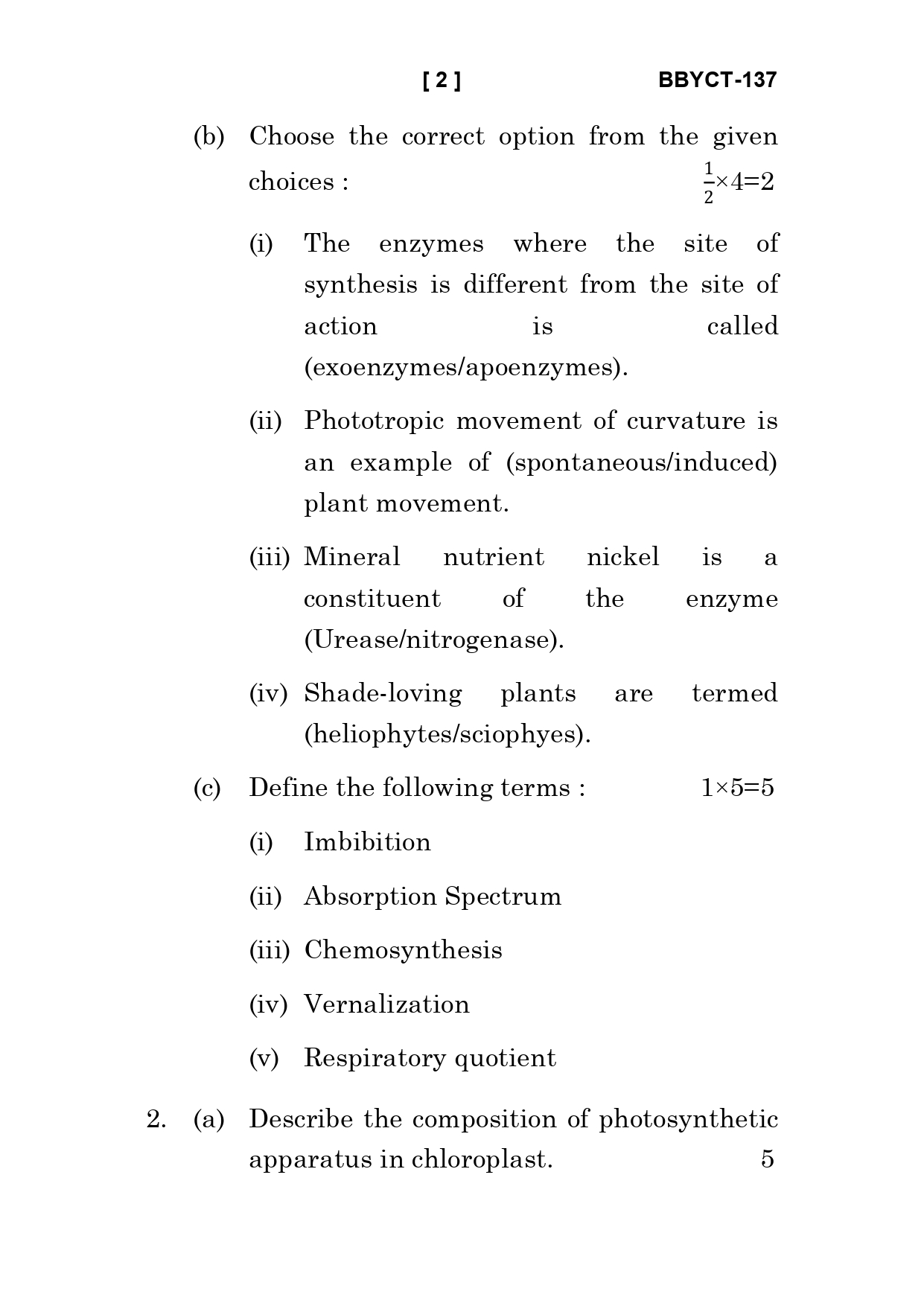 [ 2 ] BBYCT-137

(b) Choose the correct option from the given choices : $\frac{1}{2}\times4=2$

(i) The enzymes where the site of synthesis is different from the site of action is called (exoenzymes/apoenzymes).

(ii) Phototropic movement of curvature is an example of (spontaneous/induced) plant movement.

(iii) Mineral nutrient nickel is a constituent of the enzyme (Urease/nitrogenase).

(iv) Shade-loving plants are termed (heliophytes/sciophyes).

(c) Define the following terms : $1\times5=5$

(i) Imbibition

(ii) Absorption Spectrum

(iii) Chemosynthesis

(iv) Vernalization

(v) Respiratory quotient

2. (a) Describe the composition of photosynthetic apparatus in chloroplast. 5